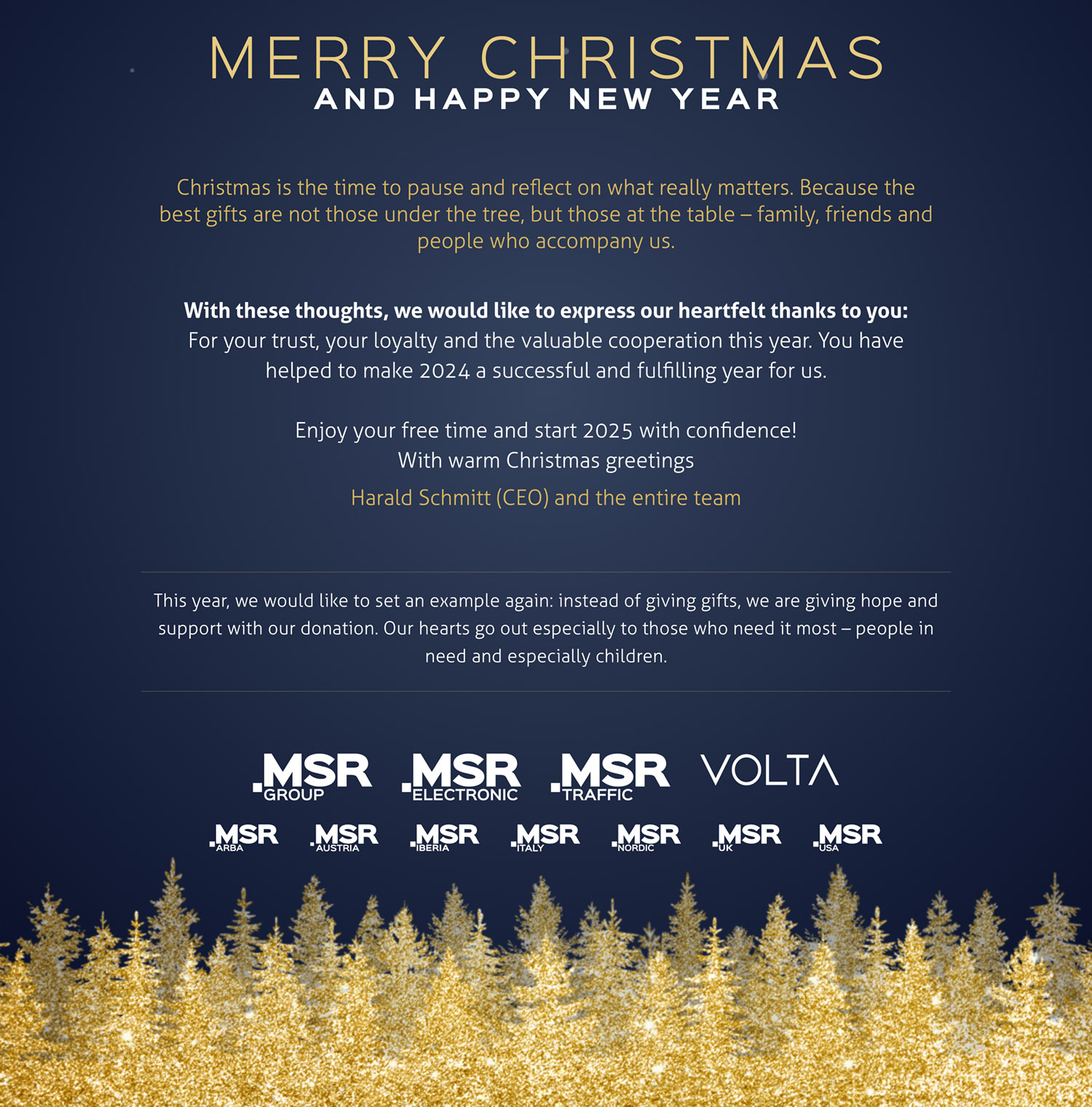 MERRY CHRISTMAS
AND HAPPY NEW YEAR

Christmas is the time to pause and reflect on what really matters. Because the best gifts are not those under the tree, but those at the table – family, friends and people who accompany us.

With these thoughts, we would like to express our heartfelt thanks to you:
For your trust, your loyalty and the valuable cooperation this year. You have helped to make 2024 a successful and fulfilling year for us.

Enjoy your free time and start 2025 with confidence!
With warm Christmas greetings
Harald Schmitt (CEO) and the entire team

This year, we would like to set an example again: instead of giving gifts, we are giving hope and support with our donation. Our hearts go out especially to those who need it most – people in need and especially children.

MSR GROUP
MSR ELECTRONIC
MSR TRAFFIC
VOLTA

MSR ARBA
MSR AUSTRIA
MSR IBERIA
MSR ITALY
MSR NORDIC
MSR UK
MSR USA